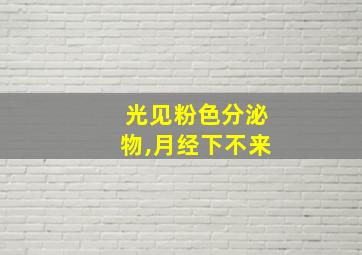 光见粉色分泌物,月经下不来